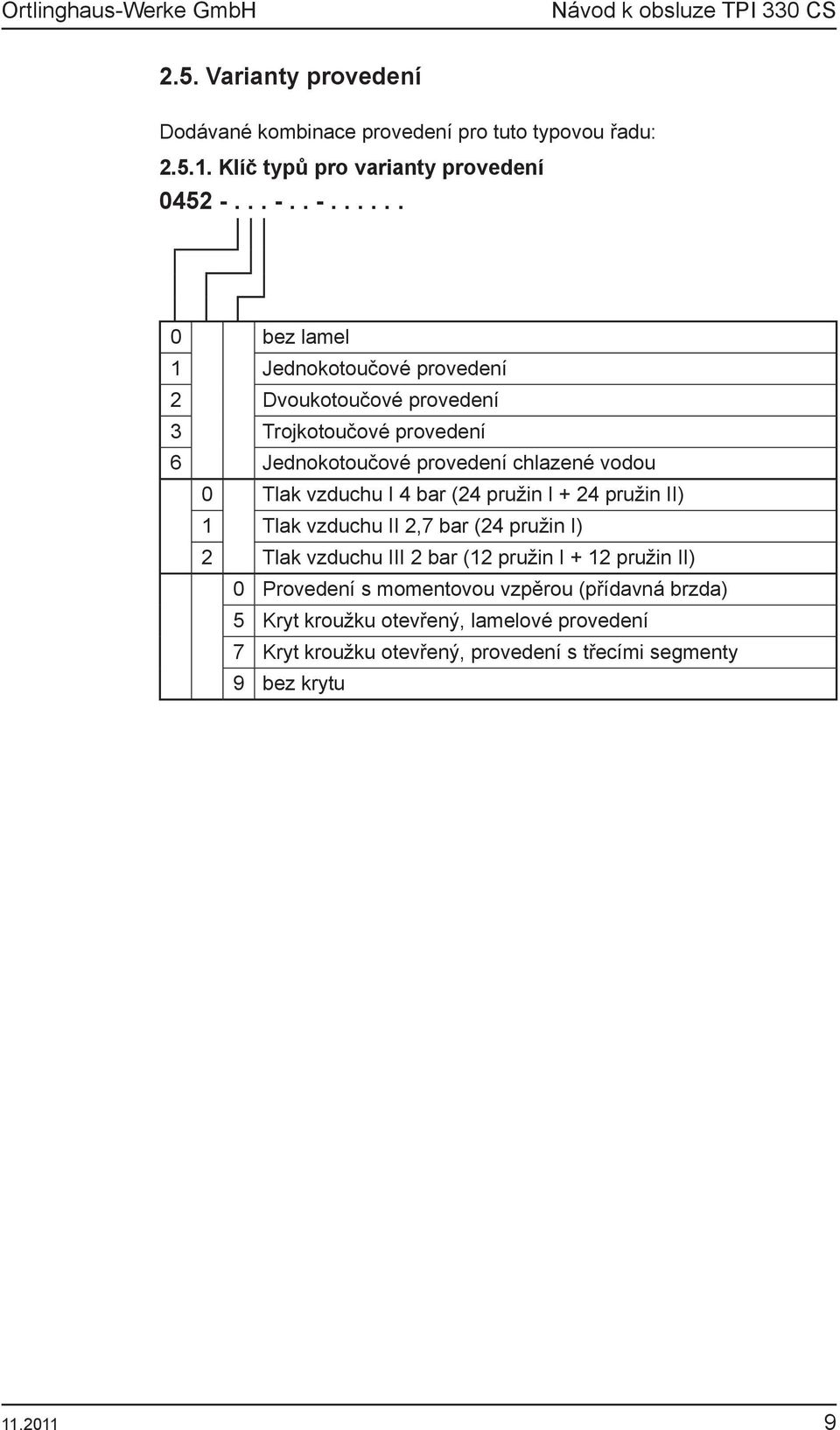 Ortlinghaus-Werke GmbH

Návod k obsluze TPI 330 CS

2.5. Varianty provedení

Dodávané kombinace provedení pro tuto typovou řadu:

2.5.1. Klíč typů pro varianty provedení

0452 - . . . - . . - . . . . . .

| | | | |
|---|---|---|---|
| 0 | | | bez lamel |
| 1 | | | Jednokotoučové provedení |
| 2 | | | Dvoukotoučové provedení |
| 3 | | | Trojkotoučové provedení |
| 6 | | | Jednokotoučové provedení chlazené vodou |
| | 0 | | Tlak vzduchu I 4 bar (24 pružin I + 24 pružin II) |
| | 1 | | Tlak vzduchu II 2,7 bar (24 pružin I) |
| | 2 | | Tlak vzduchu III 2 bar (12 pružin I + 12 pružin II) |
| | | 0 | Provedení s momentovou vzpěrou (přídavná brzda) |
| | | 5 | Kryt kroužku otevřený, lamelové provedení |
| | | 7 | Kryt kroužku otevřený, provedení s třecími segmenty |
| | | 9 | bez krytu |

11.2011

9